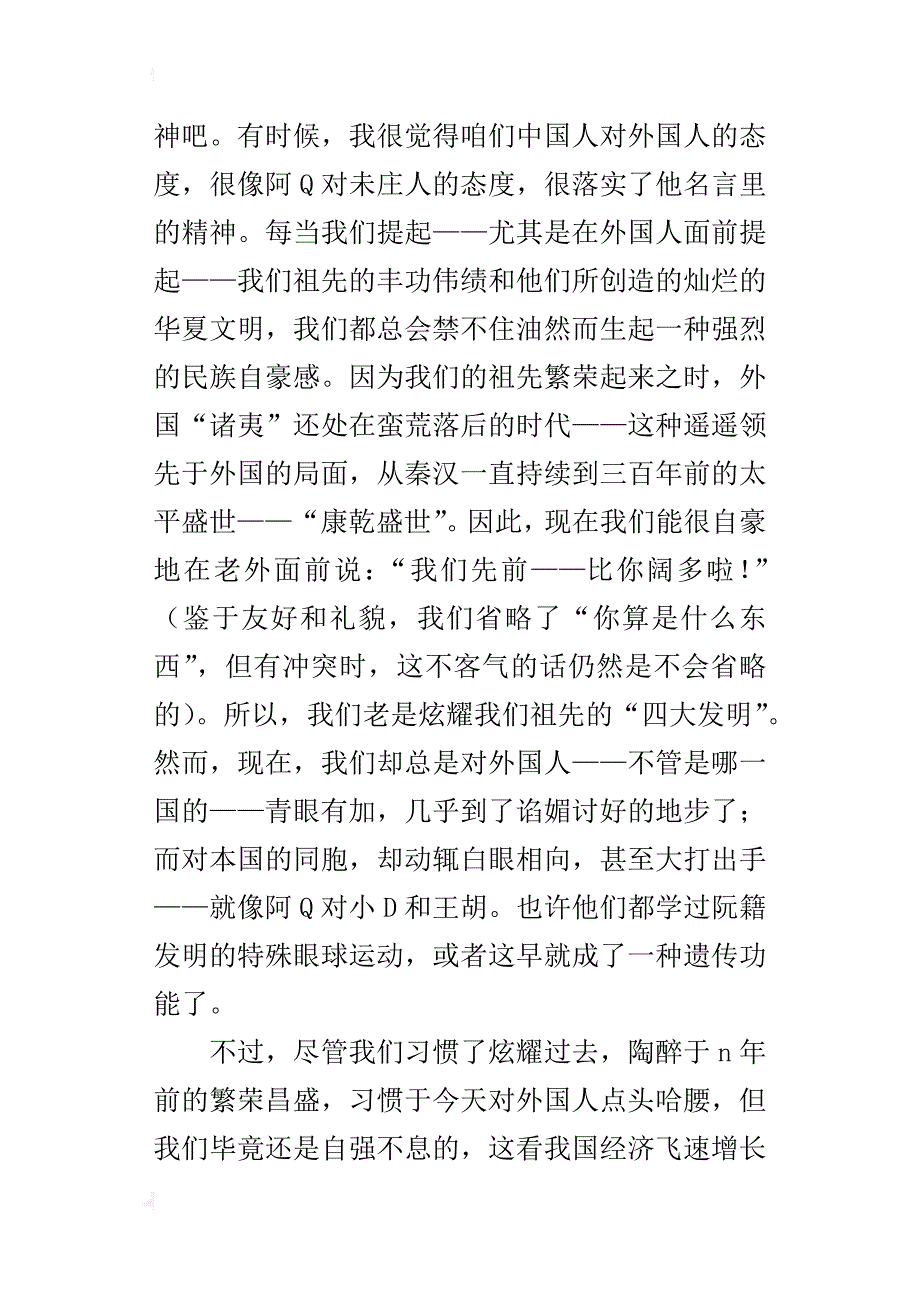 神吧。有时候，我很觉得咱们中国人对外国人的态度，很像阿Q对未庄人的态度，很落实了他名言里的精神。每当我们提起——尤其是在外国人面前提起——我们祖先的丰功伟绩和他们所创造的灿烂的华夏文明，我们都总会禁不住油然而生起一种强烈的民族自豪感。因为我们的祖先繁荣起来之时，外国“诸夷”还处在蛮荒落后的时代——这种遥遥领先于外国的局面，从秦汉一直持续到三百年前的太平盛世——“康乾盛世”。因此，现在我们能很自豪地在老外面前说：“我们先前——比你阔多啦！”（鉴于友好和礼貌，我们省略了“你算是什么东西”，但有冲突时，这不客气的话仍然是不会省略的）。所以，我们老是炫耀我们祖先的“四大发明”。然而，现在，我们却总是对外国人——不管是哪一国的——青眼有加，几乎到了谄媚讨好的地步了；而对本国的同胞，却动辄白眼相向，甚至大打出手——就像阿Q对小D和王胡。也许他们都学过阮籍发明的特殊眼球运动，或者这早就成了一种遗传功能了。

不过，尽管我们习惯了炫耀过去，陶醉于n年前的繁荣昌盛，习惯于今天对外国人点头哈腰，但我们毕竟还是自强不息的，这看我国经济飞速增长